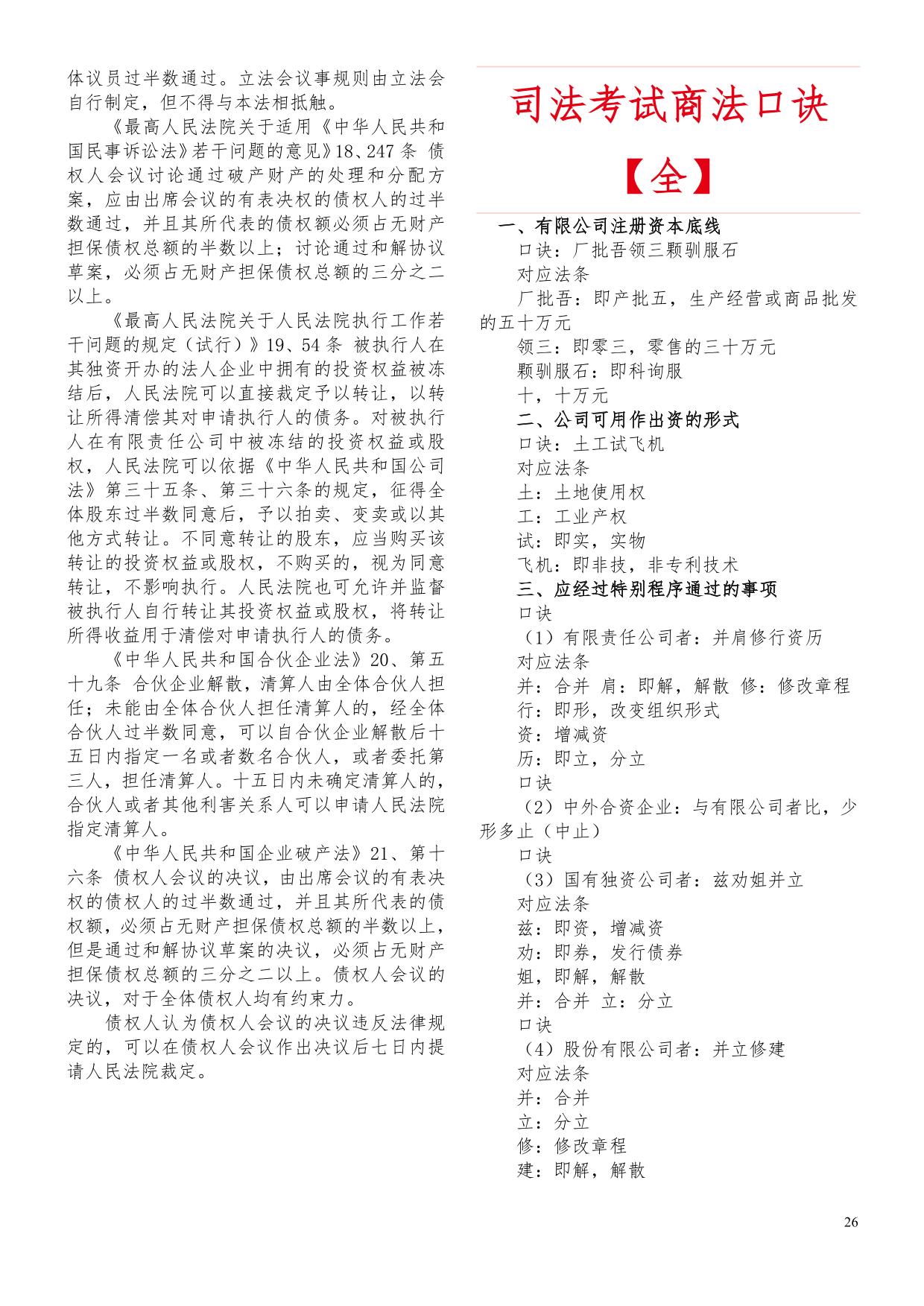 体议员过半数通过。立法会议事规则由立法会自行制定，但不得与本法相抵触。

《最高人民法院关于适用《中华人民共和国民事诉讼法》若干问题的意见》18、247 条 债权人会议讨论通过破产财产的处理和分配方案，应由出席会议的有表决权的债权人的过半数通过，并且其所代表的债权额必须占无财产担保债权总额的半数以上；讨论通过和解协议草案，必须占无财产担保债权总额的三分之二以上。

《最高人民法院关于人民法院执行工作若干问题的规定（试行）》19、54 条 被执行人在其独资开办的法人企业中拥有的投资权益被冻结后，人民法院可以直接裁定予以转让，以转让所得清偿其对申请执行人的债务。对被执行人在有限责任公司中被冻结的投资权益或股权，人民法院可以依据《中华人民共和国公司法》第三十五条、第三十六条的规定，征得全体股东过半数同意后，予以拍卖、变卖或以其他方式转让。不同意转让的股东，应当购买该转让的投资权益或股权，不购买的，视为同意转让，不影响执行。人民法院也可允许并监督被执行人自行转让其投资权益或股权，将转让所得收益用于清偿对申请执行人的债务。

《中华人民共和国合伙企业法》20、第五十九条 合伙企业解散，清算人由全体合伙人担任；未能由全体合伙人担任清算人的，经全体合伙人过半数同意，可以自合伙企业解散后十五日内指定一名或者数名合伙人，或者委托第三人，担任清算人。十五日内未确定清算人的，合伙人或者其他利害关系人可以申请人民法院指定清算人。

《中华人民共和国企业破产法》21、第十六条 债权人会议的决议，由出席会议的有表决权的债权人的过半数通过，并且其所代表的债权额，必须占无财产担保债权总额的半数以上，但是通过和解协议草案的决议，必须占无财产担保债权总额的三分之二以上。债权人会议的决议，对于全体债权人均有约束力。

债权人认为债权人会议的决议违反法律规定的，可以在债权人会议作出决议后七日内提请人民法院裁定。

司法考试商法口诀

【全】

一、有限公司注册资本底线

口诀：厂批吾领三颗驯服石

对应法条

厂批吾：即产批五，生产经营或商品批发的五十万元

领三：即零三，零售的三十万元

颗驯服石：即科询服

十，十万元

二、公司可用作出资的形式

口诀：土工试飞机

对应法条

土：土地使用权

工：工业产权

试：即实，实物

飞机：即非技，非专利技术

三、应经过特别程序通过的事项

口诀

（1）有限责任公司者：并肩修行资历

对应法条

并：合并 肩：即解，解散 修：修改章程

行：即形，改变组织形式

资：增减资

历：即立，分立

口诀

（2）中外合资企业：与有限公司者比，少形多止（中止）

口诀

（3）国有独资公司者：兹劝姐并立

对应法条

兹：即资，增减资

劝：即券，发行债券

姐，即解，解散

并：合并 立：分立

口诀

（4）股份有限公司者：并立修建

对应法条

并：合并

立：分立

修：修改章程

建：即解，解散

26